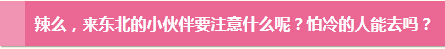 辣么，来东北的小伙伴要注意什么呢？怕冷的人能去吗？